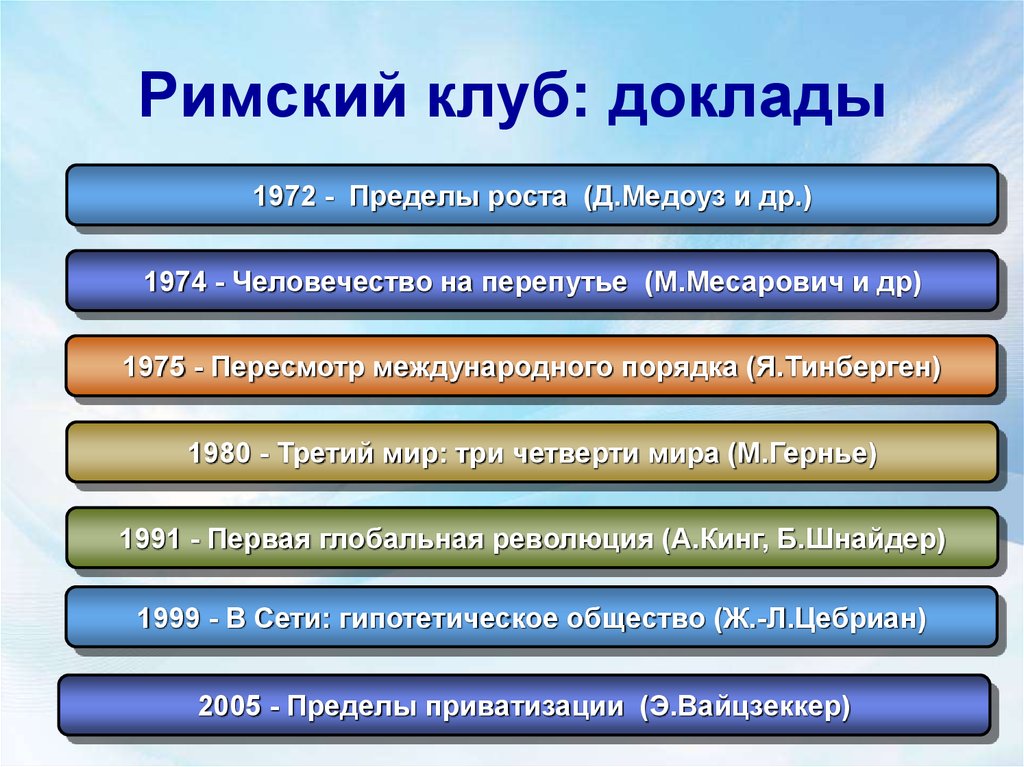 Римский клуб: доклады

1972 - Пределы роста (Д.Медоуз и др.)

1974 - Человечество на перепутье (М.Месарович и др)

1975 - Пересмотр международного порядка (Я.Тинберген)

1980 - Третий мир: три четверти мира (М.Гернье)

1991 - Первая глобальная революция (А.Кинг, Б.Шнайдер)

1999 - В Сети: гипотетическое общество (Ж.-Л.Цебриан)

2005 - Пределы приватизации (Э.Вайцзеккер)